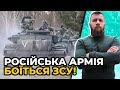 V

РОСІЙСЬКА АРМІЯ
БОЇТЬСЯ ЗСУ!